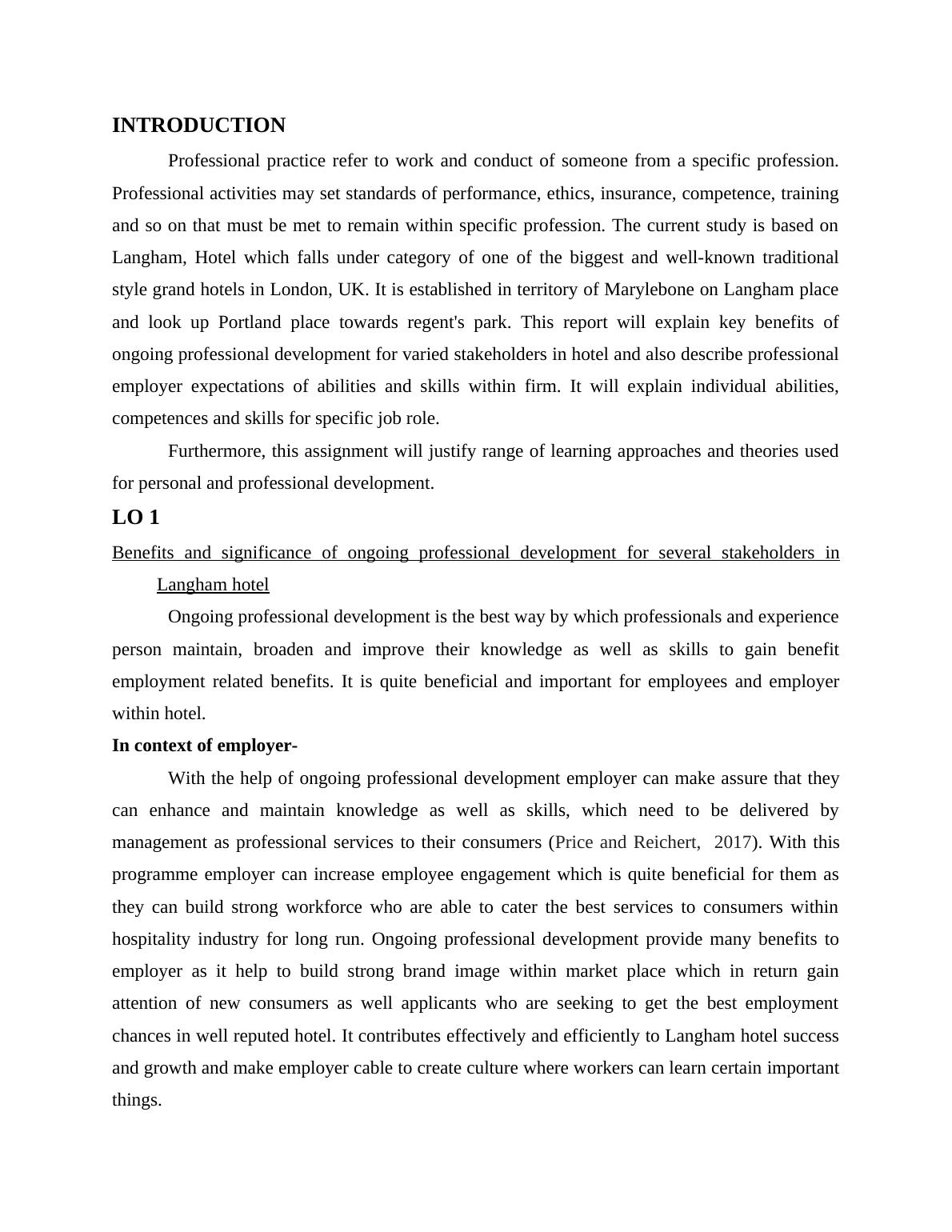 INTRODUCTION

Professional practice refer to work and conduct of someone from a specific profession. Professional activities may set standards of performance, ethics, insurance, competence, training and so on that must be met to remain within specific profession. The current study is based on Langham, Hotel which falls under category of one of the biggest and well-known traditional style grand hotels in London, UK. It is established in territory of Marylebone on Langham place and look up Portland place towards regent's park. This report will explain key benefits of ongoing professional development for varied stakeholders in hotel and also describe professional employer expectations of abilities and skills within firm. It will explain individual abilities, competences and skills for specific job role.

Furthermore, this assignment will justify range of learning approaches and theories used for personal and professional development.

LO 1

Benefits and significance of ongoing professional development for several stakeholders in Langham hotel

Ongoing professional development is the best way by which professionals and experience person maintain, broaden and improve their knowledge as well as skills to gain benefit employment related benefits. It is quite beneficial and important for employees and employer within hotel.

In context of employer-

With the help of ongoing professional development employer can make assure that they can enhance and maintain knowledge as well as skills, which need to be delivered by management as professional services to their consumers (Price and Reichert, 2017). With this programme employer can increase employee engagement which is quite beneficial for them as they can build strong workforce who are able to cater the best services to consumers within hospitality industry for long run. Ongoing professional development provide many benefits to employer as it help to build strong brand image within market place which in return gain attention of new consumers as well applicants who are seeking to get the best employment chances in well reputed hotel. It contributes effectively and efficiently to Langham hotel success and growth and make employer cable to create culture where workers can learn certain important things.